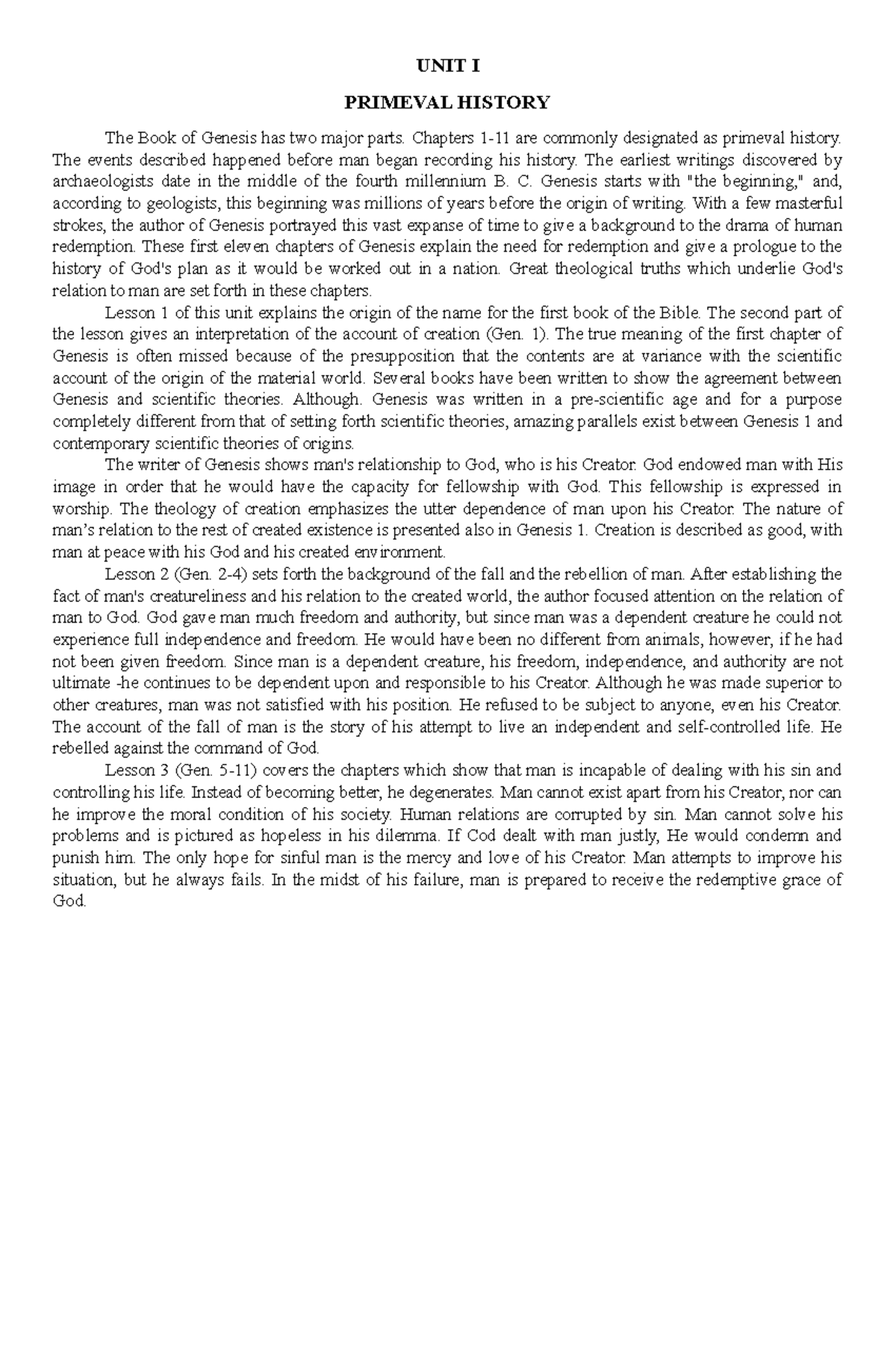 UNIT I

PRIMEVAL HISTORY

The Book of Genesis has two major parts. Chapters 1-11 are commonly designated as primeval history. The events described happened before man began recording his history. The earliest writings discovered by archaeologists date in the middle of the fourth millennium B. C. Genesis starts with "the beginning," and, according to geologists, this beginning was millions of years before the origin of writing. With a few masterful strokes, the author of Genesis portrayed this vast expanse of time to give a background to the drama of human redemption. These first eleven chapters of Genesis explain the need for redemption and give a prologue to the history of God's plan as it would be worked out in a nation. Great theological truths which underlie God's relation to man are set forth in these chapters.

Lesson 1 of this unit explains the origin of the name for the first book of the Bible. The second part of the lesson gives an interpretation of the account of creation (Gen. 1). The true meaning of the first chapter of Genesis is often missed because of the presupposition that the contents are at variance with the scientific account of the origin of the material world. Several books have been written to show the agreement between Genesis and scientific theories. Although. Genesis was written in a pre-scientific age and for a purpose completely different from that of setting forth scientific theories, amazing parallels exist between Genesis 1 and contemporary scientific theories of origins.

The writer of Genesis shows man's relationship to God, who is his Creator. God endowed man with His image in order that he would have the capacity for fellowship with God. This fellowship is expressed in worship. The theology of creation emphasizes the utter dependence of man upon his Creator. The nature of man's relation to the rest of created existence is presented also in Genesis 1. Creation is described as good, with man at peace with his God and his created environment.

Lesson 2 (Gen. 2-4) sets forth the background of the fall and the rebellion of man. After establishing the fact of man's creatureliness and his relation to the created world, the author focused attention on the relation of man to God. God gave man much freedom and authority, but since man was a dependent creature he could not experience full independence and freedom. He would have been no different from animals, however, if he had not been given freedom. Since man is a dependent creature, his freedom, independence, and authority are not ultimate -he continues to be dependent upon and responsible to his Creator. Although he was made superior to other creatures, man was not satisfied with his position. He refused to be subject to anyone, even his Creator. The account of the fall of man is the story of his attempt to live an independent and self-controlled life. He rebelled against the command of God.

Lesson 3 (Gen. 5-11) covers the chapters which show that man is incapable of dealing with his sin and controlling his life. Instead of becoming better, he degenerates. Man cannot exist apart from his Creator, nor can he improve the moral condition of his society. Human relations are corrupted by sin. Man cannot solve his problems and is pictured as hopeless in his dilemma. If Cod dealt with man justly, He would condemn and punish him. The only hope for sinful man is the mercy and love of his Creator. Man attempts to improve his situation, but he always fails. In the midst of his failure, man is prepared to receive the redemptive grace of God.